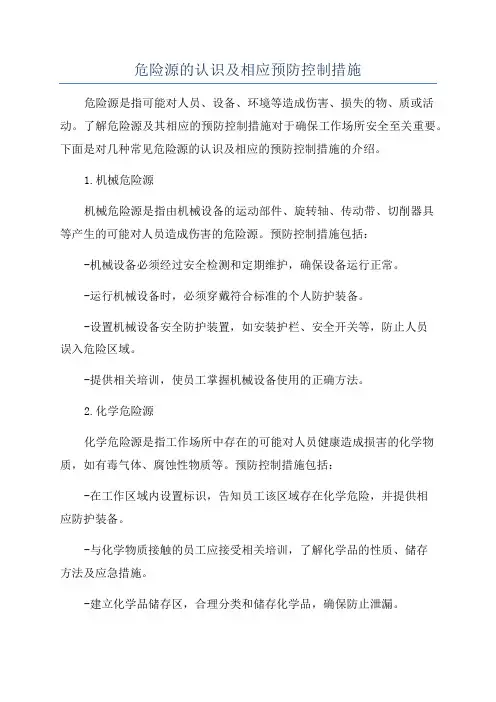 危险源的认识及相应预防控制措施

危险源是指可能对人员、设备、环境等造成伤害、损失的物、质或活动。了解危险源及其相应的预防控制措施对于确保工作场所安全至关重要。下面是对几种常见危险源的认识及相应的预防控制措施的介绍。

1.机械危险源

机械危险源是指由机械设备的运动部件、旋转轴、传动带、切削器具等产生的可能对人员造成伤害的危险源。预防控制措施包括：

-机械设备必须经过安全检测和定期维护，确保设备运行正常。

-运行机械设备时，必须穿戴符合标准的个人防护装备。

-设置机械设备安全防护装置，如安装护栏、安全开关等，防止人员误入危险区域。

-提供相关培训，使员工掌握机械设备使用的正确方法。

2.化学危险源

化学危险源是指工作场所中存在的可能对人员健康造成损害的化学物质，如有毒气体、腐蚀性物质等。预防控制措施包括：

-在工作区域内设置标识，告知员工该区域存在化学危险，并提供相应防护装备。

-与化学物质接触的员工应接受相关培训，了解化学品的性质、储存方法及应急措施。

-建立化学品储存区，合理分类和储存化学品，确保防止泄漏。